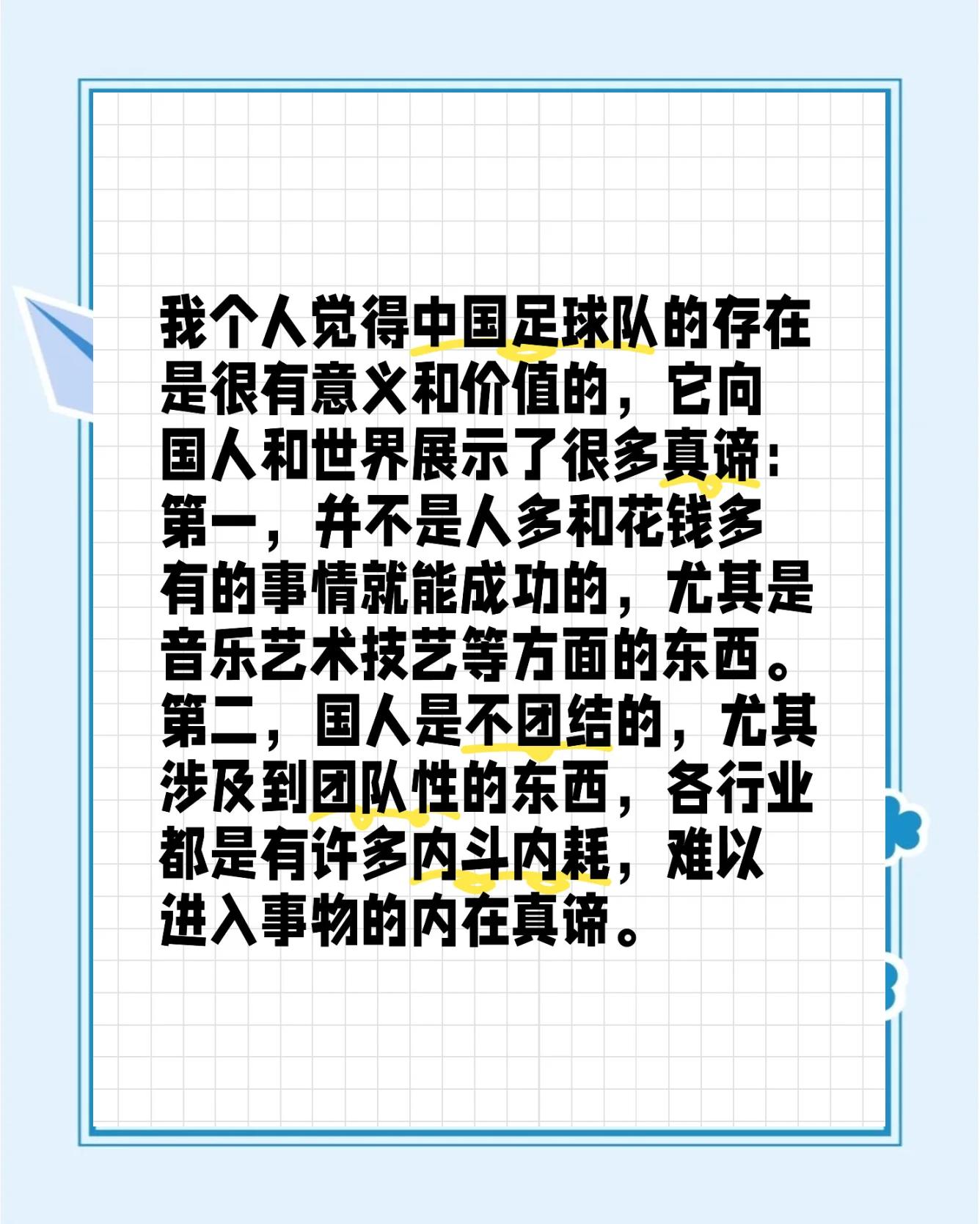 我个人觉得中国足球队的存在是很有意义和价值的，它向国人和世界展示了很多真谛：第一，并不是人多和花钱多有的事情就能成功的，尤其是音乐艺术技艺等方面的东西。第二，国人是不团结的，尤其涉及到团队性的东西，各行业都是有许多内斗内耗，难以进入事物的内在真谛。